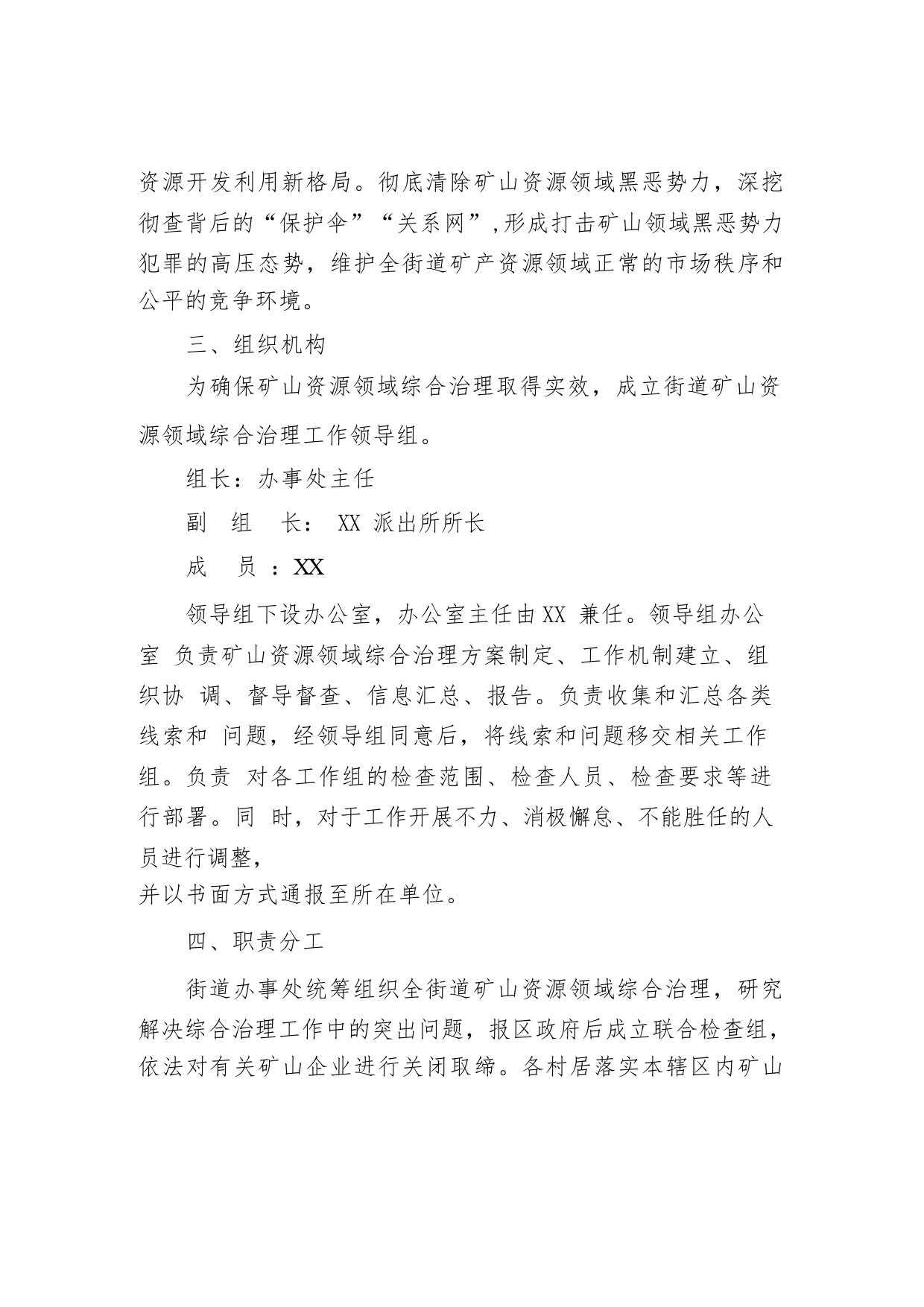 资源开发利用新格局。彻底清除矿山资源领域黑恶势力，深挖彻查背后的“保护伞”“关系网”,形成打击矿山领域黑恶势力犯罪的高压态势，维护全街道矿产资源领域正常的市场秩序和公平的竞争环境。

三、组织机构

为确保矿山资源领域综合治理取得实效，成立街道矿山资源领域综合治理工作领导组。

组长：办事处主任

副 组 长： XX 派出所所长

成 员 ：XX

领导组下设办公室，办公室主任由XX 兼任。领导组办公室 负责矿山资源领域综合治理方案制定、工作机制建立、组织协 调、督导督查、信息汇总、报告。负责收集和汇总各类线索和 问题，经领导组同意后，将线索和问题移交相关工作组。负责 对各工作组的检查范围、检查人员、检查要求等进行部署。同 时，对于工作开展不力、消极懈怠、不能胜任的人员进行调整，
并以书面方式通报至所在单位。

四、职责分工

街道办事处统筹组织全街道矿山资源领域综合治理，研究解决综合治理工作中的突出问题，报区政府后成立联合检查组，依法对有关矿山企业进行关闭取缔。各村居落实本辖区内矿山